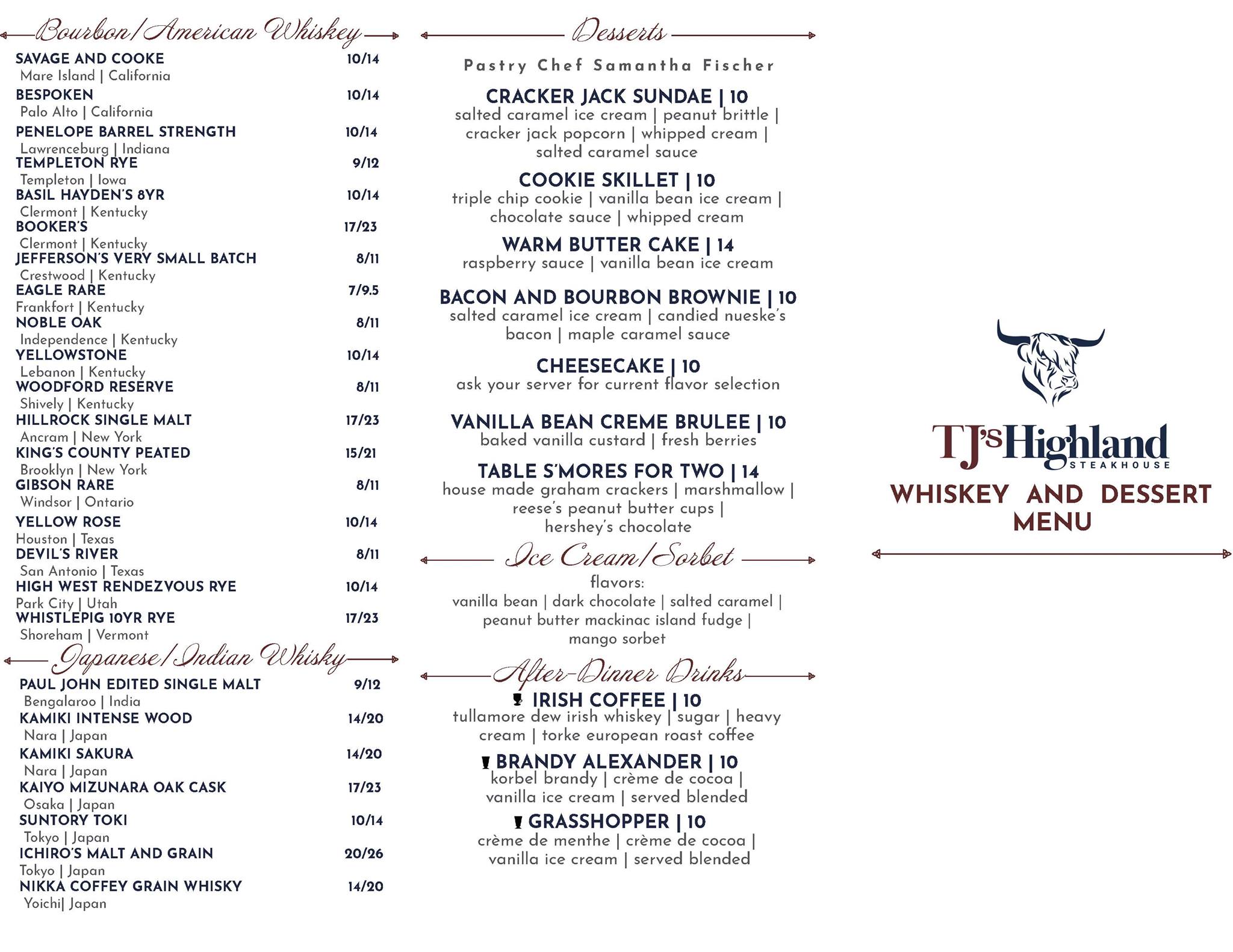 Bourbon/American Whiskey

SAVAGE AND COOKE 10/14
Mare Island | California
BESPOKEN 10/14
Palo Alto | California
PENELOPE BARREL STRENGTH 10/14
Lawrenceburg | Indiana
TEMPLETON RYE 9/12
Templeton | Iowa
BASIL HAYDEN'S 8YR 10/14
Clermont | Kentucky
BOOKER'S 17/23
Clermont | Kentucky
JEFFERSON'S VERY SMALL BATCH 8/11
Crestwood | Kentucky
EAGLE RARE 7/9.5
Frankfort | Kentucky
NOBLE OAK 8/11
Independence | Kentucky
YELLOWSTONE 10/14
Lebanon | Kentucky
WOODFORD RESERVE 8/11
Shively | Kentucky
HILLROCK SINGLE MALT 17/23
Ancram | New York
KING'S COUNTY PEATED 15/21
Brooklyn | New York
GIBSON RARE 8/11
Windsor | Ontario
YELLOW ROSE 10/14
Houston | Texas
DEVIL'S RIVER 8/11
San Antonio | Texas
HIGH WEST RENDEZVOUS RYE 10/14
Park City | Utah
WHISTLEPIG 10YR RYE 17/23
Shoreham | Vermont

Japanese/Indian Whisky

PAUL JOHN EDITED SINGLE MALT 9/12
Bengalaroo | India
KAMIKI INTENSE WOOD 14/20
Nara | Japan
KAMIKI SAKURA 14/20
Nara | Japan
KAIYO MIZUNARA OAK CASK 17/23
Osaka | Japan
SUNTORY TOKI 10/14
Tokyo | Japan
ICHIRO'S MALT AND GRAIN 20/26
Tokyo | Japan
NIKKA COFFEY GRAIN WHISKY 14/20
Yoichi| Japan

Desserts

Pastry Chef Samantha Fischer

CRACKER JACK SUNDAE | 10
salted caramel ice cream | peanut brittle | cracker jack popcorn | whipped cream | salted caramel sauce

COOKIE SKILLET | 10
triple chip cookie | vanilla bean ice cream | chocolate sauce | whipped cream

WARM BUTTER CAKE | 14
raspberry sauce | vanilla bean ice cream

BACON AND BOURBON BROWNIE | 10
salted caramel ice cream | candied nueske's bacon | maple caramel sauce

CHEESECAKE | 10
ask your server for current flavor selection

VANILLA BEAN CREME BRULEE | 10
baked vanilla custard | fresh berries

TABLE S'MORES FOR TWO | 14
house made graham crackers | marshmallow | reese's peanut butter cups | hershey's chocolate

Ice Cream/Sorbet

flavors:
vanilla bean | dark chocolate | salted caramel | peanut butter mackinac island fudge | mango sorbet

After-Dinner Drinks

IRISH COFFEE | 10
tullamore dew irish whiskey | sugar | heavy cream | torke european roast coffee

BRANDY ALEXANDER | 10
korbel brandy | crème de cocoa | vanilla ice cream | served blended

GRASSHOPPER | 10
crème de menthe | crème de cocoa | vanilla ice cream | served blended

TJ's Highland
STEAKHOUSE
WHISKEY AND DESSERT MENU